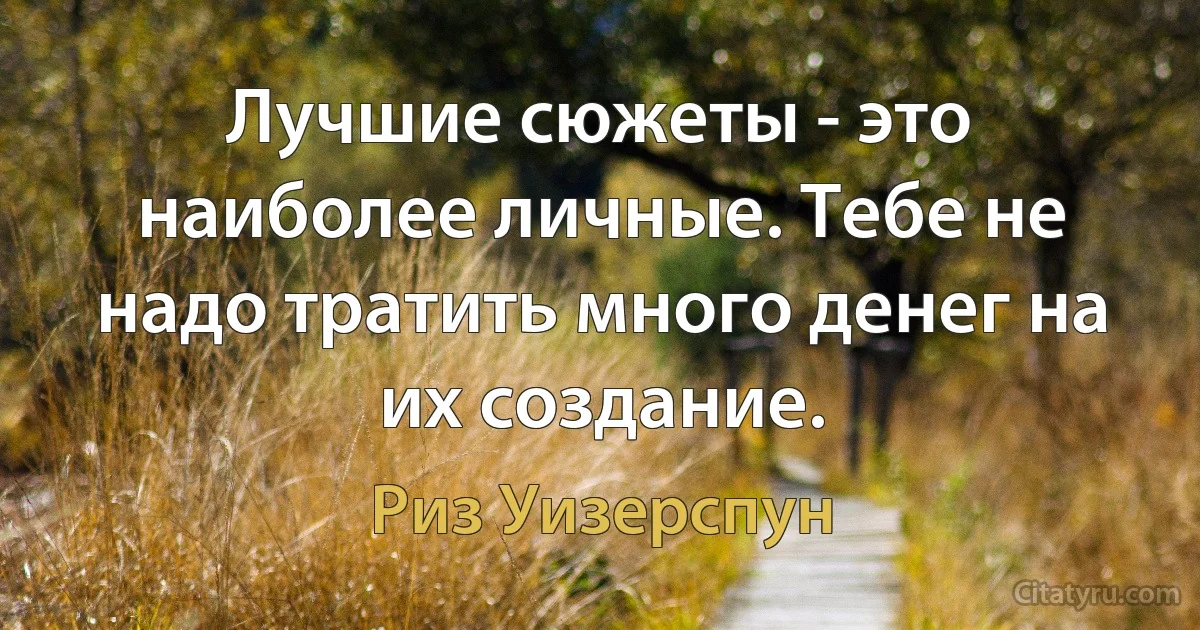 Лучшие сюжеты - это наиболее личные. Тебе не надо тратить много денег на их создание.

Риз Уизерспун

Citatyru.com